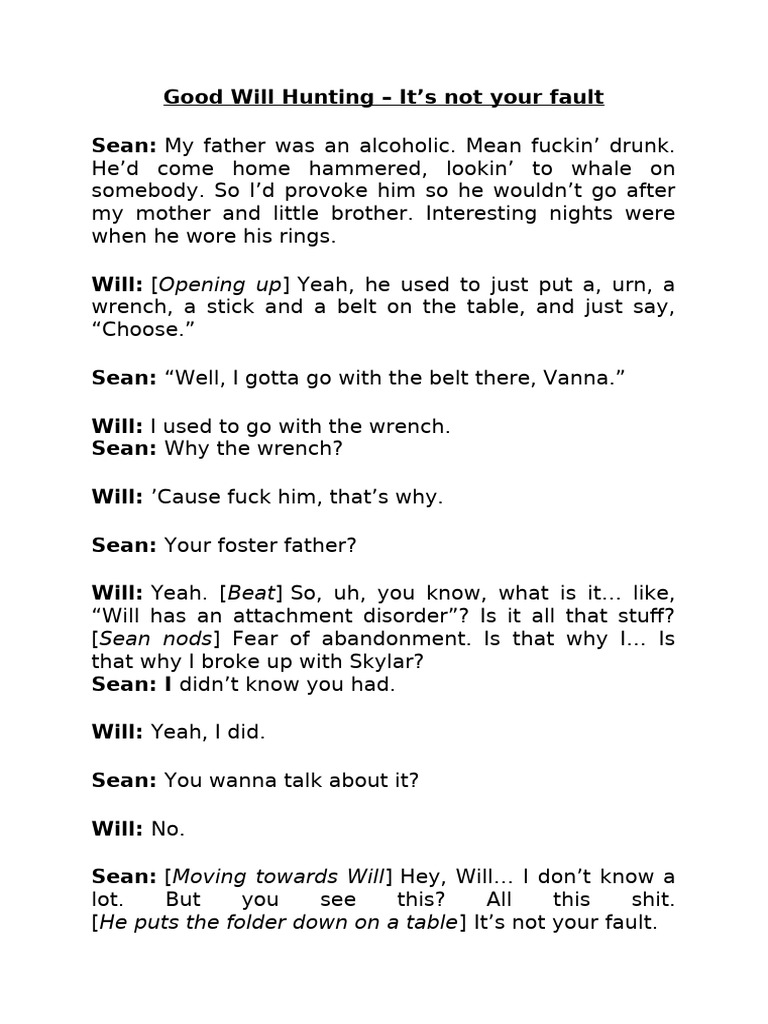 Good Will Hunting – It's not your fault

Sean: My father was an alcoholic. Mean fuckin' drunk. He'd come home hammered, lookin' to whale on somebody. So I'd provoke him so he wouldn't go after my mother and little brother. Interesting nights were when he wore his rings.

Will: [Opening up] Yeah, he used to just put a, urn, a wrench, a stick and a belt on the table, and just say, "Choose."

Sean: "Well, I gotta go with the belt there, Vanna."

Will: I used to go with the wrench.
Sean: Why the wrench?

Will: 'Cause fuck him, that's why.

Sean: Your foster father?

Will: Yeah. [Beat] So, uh, you know, what is it... like, "Will has an attachment disorder"? Is it all that stuff? [Sean nods] Fear of abandonment. Is that why I... Is that why I broke up with Skylar?
Sean: I didn't know you had.

Will: Yeah, I did.

Sean: You wanna talk about it?

Will: No.

Sean: [Moving towards Will] Hey, Will... I don't know a lot. But you see this? All this shit. [He puts the folder down on a table] It's not your fault.